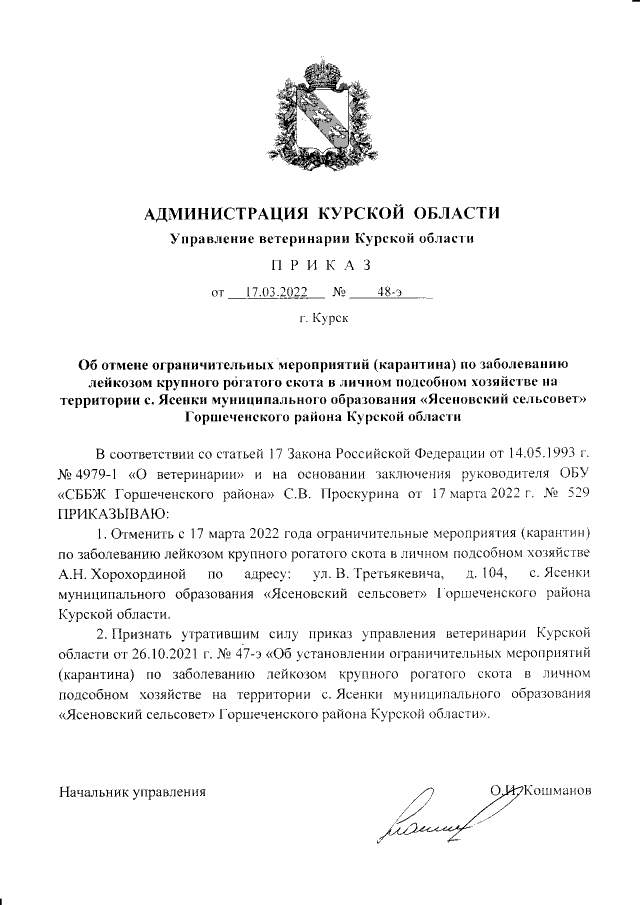 АДМИНИСТРАЦИЯ КУРСКОЙ ОБЛАСТИ

Управление ветеринарии Курской области

П Р И К А З

от 17.03.2022 № 48-э

г. Курск

Об отмене ограничительных мероприятий (карантина) по заболеванию лейкозом крупного рогатого скота в личном подсобном хозяйстве на территории с. Ясенки муниципального образования «Ясеновский сельсовет» Горшеченского района Курской области

В соответствии со статьей 17 Закона Российской Федерации от 14.05.1993 г. № 4979-1 «О ветеринарии» и на основании заключения руководителя ОБУ «СББЖ Горшеченского района» С.В. Проскурина от 17 марта 2022 г. № 529 ПРИКАЗЫВАЮ:

1. Отменить с 17 марта 2022 года ограничительные мероприятия (карантин) по заболеванию лейкозом крупного рогатого скота в личном подсобном хозяйстве А.Н. Хорохординой по адресу: ул. В. Третьякевича, д. 104, с. Ясенки муниципального образования «Ясеновский сельсовет» Горшеченского района Курской области.

2. Признать утратившим силу приказ управления ветеринарии Курской области от 26.10.2021 г. № 47-э «Об установлении ограничительных мероприятий (карантина) по заболеванию лейкозом крупного рогатого скота в личном подсобном хозяйстве на территории с. Ясенки муниципального образования «Ясеновский сельсовет» Горшеченского района Курской области».

Начальник управления О.И. Кошманов